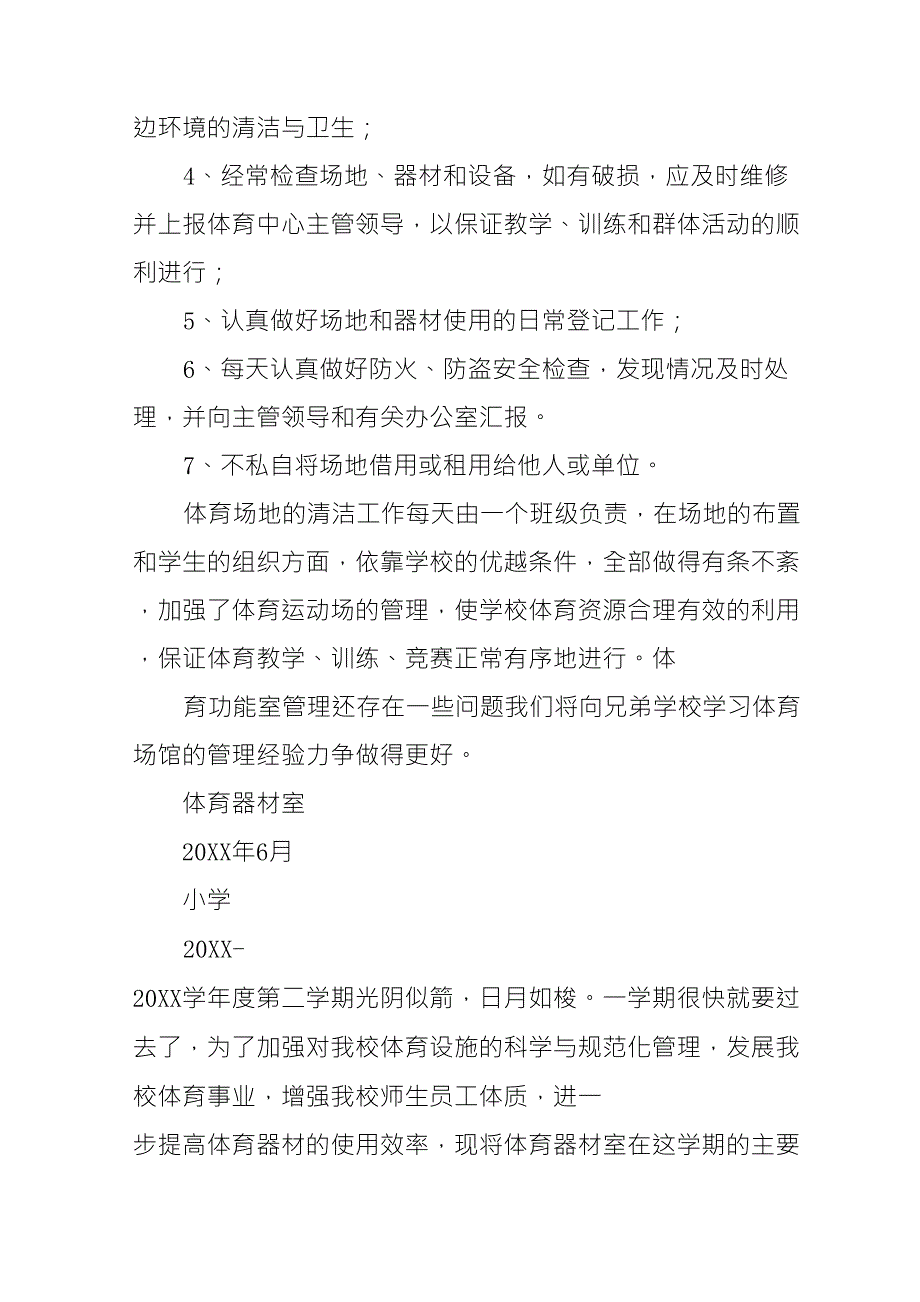 边环境的清洁与卫生；

4、经常检查场地、器材和设备，如有破损，应及时维修并上报体育中心主管领导，以保证教学、训练和群体活动的顺利进行；

5、认真做好场地和器材使用的日常登记工作；

6、每天认真做好防火、防盗安全检查，发现情况及时处理，并向主管领导和有关办公室汇报。

7、不私自将场地借用或租用给他人或单位。

体育场地的清洁工作每天由一个班级负责，在场地的布置和学生的组织方面，依靠学校的优越条件，全部做得有条不紊，加强了体育运动场的管理，使学校体育资源合理有效的利用，保证体育教学、训练、竞赛正常有序地进行。体

育功能室管理还存在一些问题我们将向兄弟学校学习体育场馆的管理经验力争做得更好。

体育器材室

20XX年6月

小学

20XX-

20XX学年度第二学期光阴似箭，日月如梭。一学期很快就要过去了，为了加强对我校体育设施的科学与规范化管理，发展我校体育事业，增强我校师生员工体质，进一

步提高体育器材的使用效率，现将体育器材室在这学期的主要